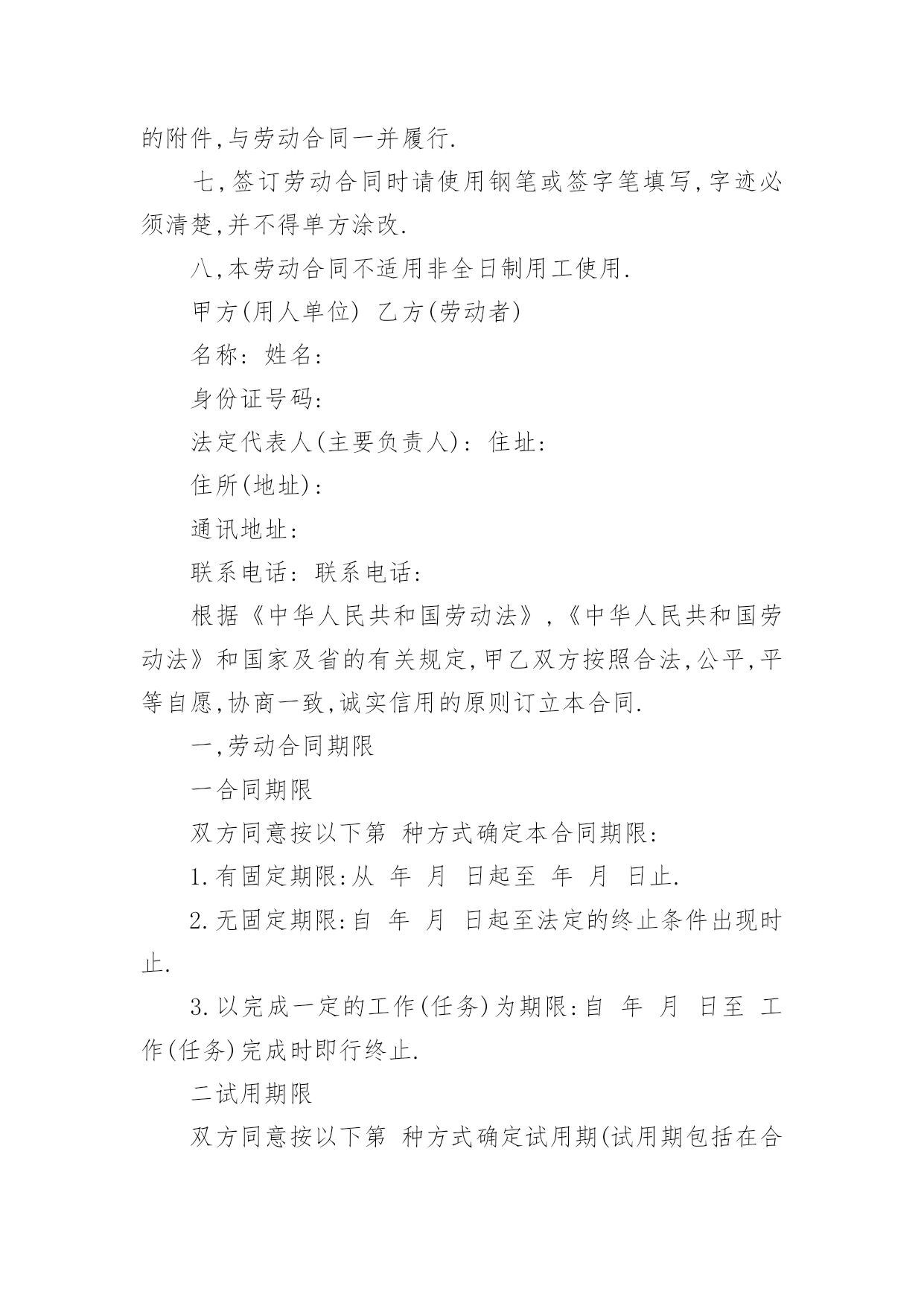 的附件,与劳动合同一并履行.

七,签订劳动合同时请使用钢笔或签字笔填写,字迹必须清楚,并不得单方涂改.

八,本劳动合同不适用非全日制用工使用.

甲方(用人单位) 乙方(劳动者)

名称: 姓名:

身份证号码:

法定代表人(主要负责人): 住址:

住所(地址):

通讯地址:

联系电话: 联系电话:

根据《中华人民共和国劳动法》,《中华人民共和国劳动法》和国家及省的有关规定,甲乙双方按照合法,公平,平等自愿,协商一致,诚实信用的原则订立本合同.

一,劳动合同期限

一合同期限

双方同意按以下第 种方式确定本合同期限:

1.有固定期限:从 年 月 日起至 年 月 日止.

2.无固定期限:自 年 月 日起至法定的终止条件出现时止.

3.以完成一定的工作(任务)为期限:自 年 月 日至 工作(任务)完成时即行终止.

二试用期限

双方同意按以下第 种方式确定试用期(试用期包括在合